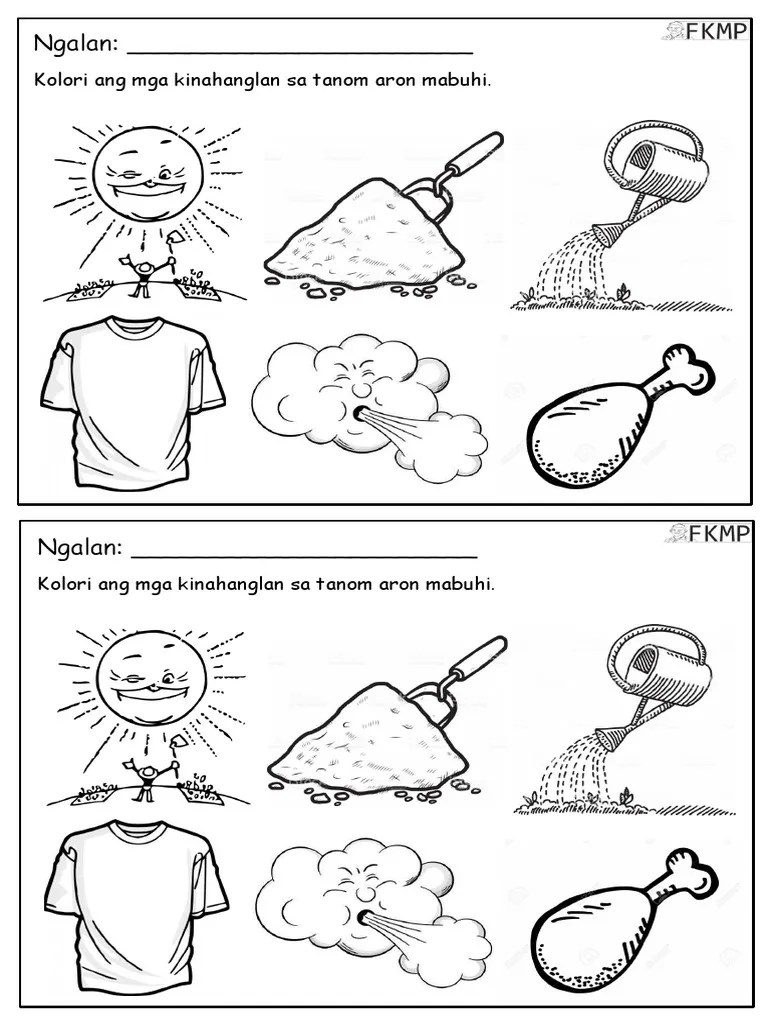 Ngalan: ____

FKMP

Kolori ang mga kinahanglan sa tanom aron mabuhi.

Ngalan: ____

FKMP

Kolori ang mga kinahanglan sa tanom aron mabuhi.